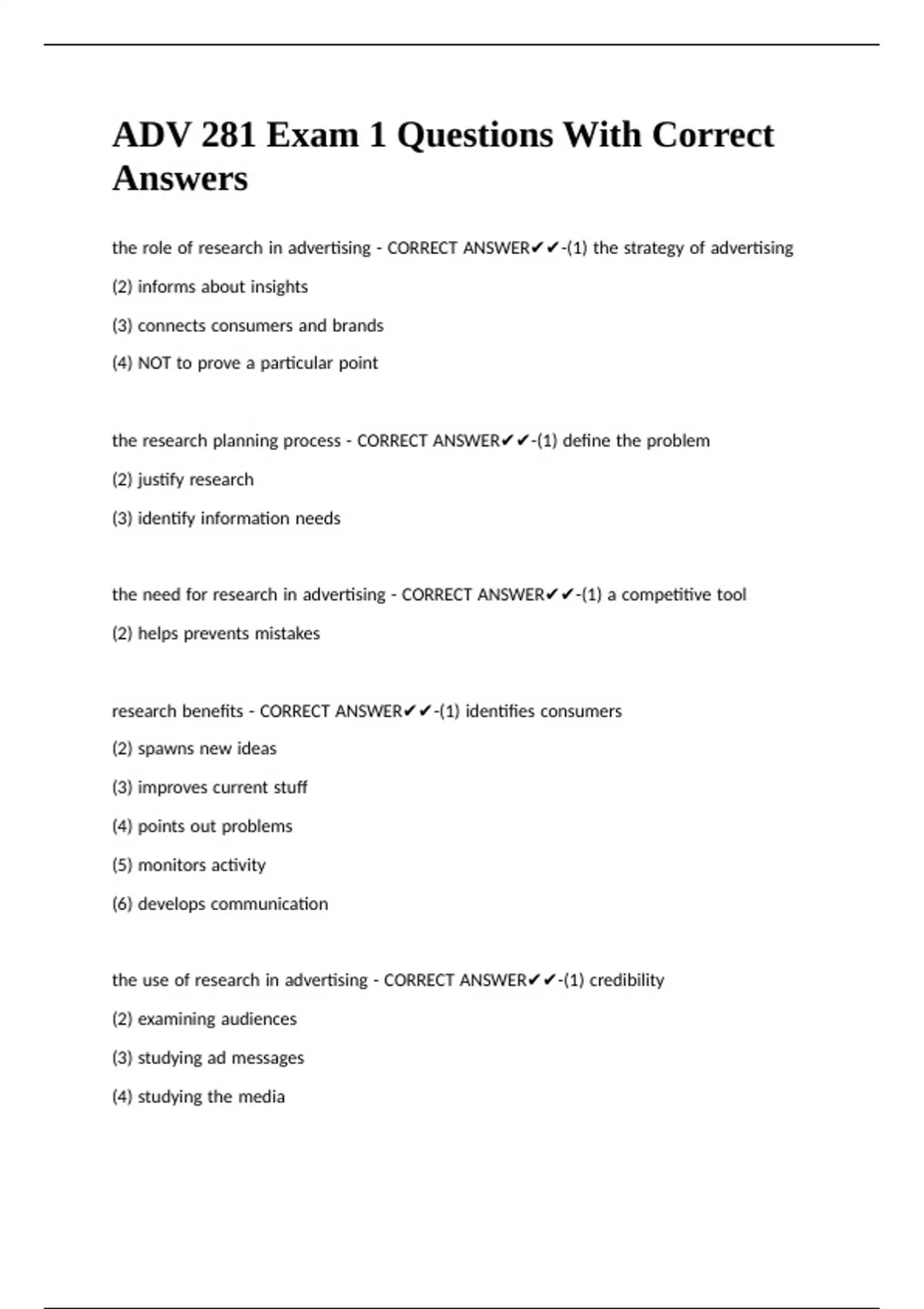 ADV 281 Exam 1 Questions With Correct Answers

the role of research in advertising - CORRECT ANSWER✔✔-(1) the strategy of advertising

(2) informs about insights

(3) connects consumers and brands

(4) NOT to prove a particular point

the research planning process - CORRECT ANSWER✔✔-(1) define the problem

(2) justify research

(3) identify information needs

the need for research in advertising - CORRECT ANSWER✔✔-(1) a competitive tool

(2) helps prevents mistakes

research benefits - CORRECT ANSWER✔✔-(1) identifies consumers

(2) spawns new ideas

(3) improves current stuff

(4) points out problems

(5) monitors activity

(6) develops communication

the use of research in advertising - CORRECT ANSWER✔✔-(1) credibility

(2) examining audiences

(3) studying ad messages

(4) studying the media